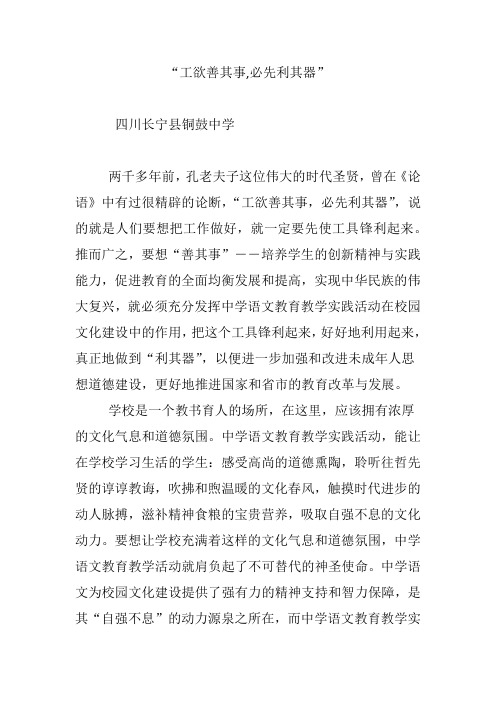 “工欲善其事,必先利其器”

四川长宁县铜鼓中学

两千多年前，孔老夫子这位伟大的时代圣贤，曾在《论语》中有过很精辟的论断，“工欲善其事，必先利其器”，说的就是人们要想把工作做好，就一定要先使工具锋利起来。推而广之，要想“善其事”——培养学生的创新精神与实践能力，促进教育的全面均衡发展和提高，实现中华民族的伟大复兴，就必须充分发挥中学语文教育教学实践活动在校园文化建设中的作用，把这个工具锋利起来，好好地利用起来，真正地做到“利其器”，以便进一步加强和改进未成年人思想道德建设，更好地推进国家和省市的教育改革与发展。

学校是一个教书育人的场所，在这里，应该拥有浓厚的文化气息和道德氛围。中学语文教育教学实践活动，能让在学校学习生活的学生：感受高尚的道德熏陶，聆听往哲先贤的谆谆教诲，吹拂和煦温暖的文化春风，触摸时代进步的动人脉搏，滋补精神食粮的宝贵营养，吸取自强不息的文化动力。要想让学校充满着这样的文化气息和道德氛围，中学语文教育教学活动就肩负起了不可替代的神圣使命。中学语文为校园文化建设提供了强有力的精神支持和智力保障，是其“自强不息”的动力源泉之所在，而中学语文教育教学实